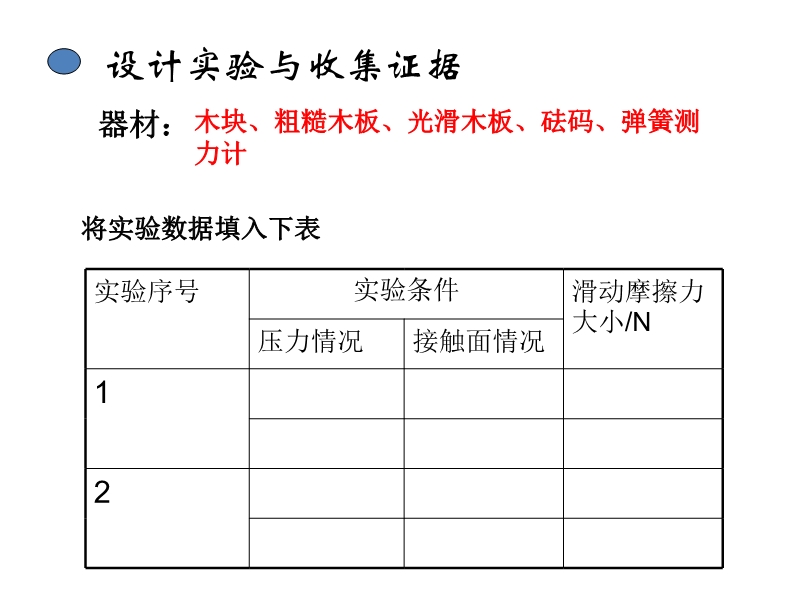 设计实验与收集证据

器材：木块、粗糙木板、光滑木板、砝码、弹簧测力计

将实验数据填入下表

| 实验序号 | 实验条件 | | 滑动摩擦力大小/N |
|---|---|---|---|
| | 压力情况 | 接触面情况 | |
| 1 | | | |
| | | | |
| 2 | | | |
| | | | |